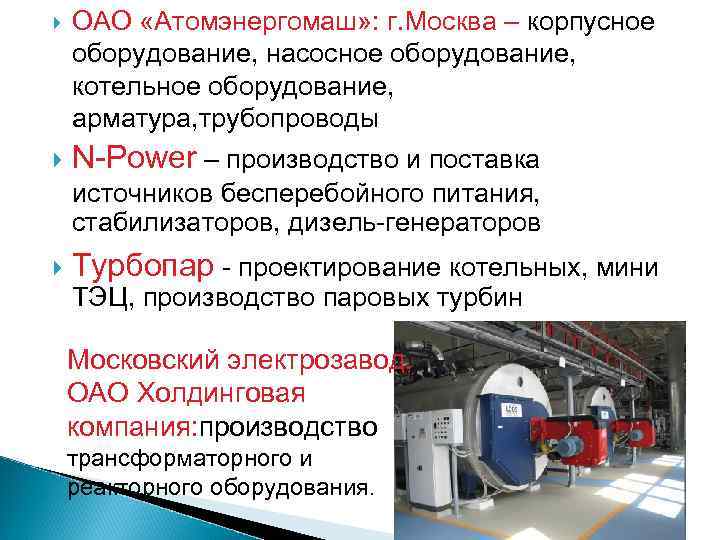 ОАО «Атомэнергомаш»: г.Москва – корпусное оборудование, насосное оборудование, котельное оборудование, арматура,трубопроводы

N-Power – производство и поставка источников бесперебойного питания, стабилизаторов, дизель-генераторов

Турбопар - проектирование котельных, мини ТЭЦ, производство паровых турбин

Московский электрозавод, ОАО Холдинговая компания:производство трансформаторного и реакторного оборудования.